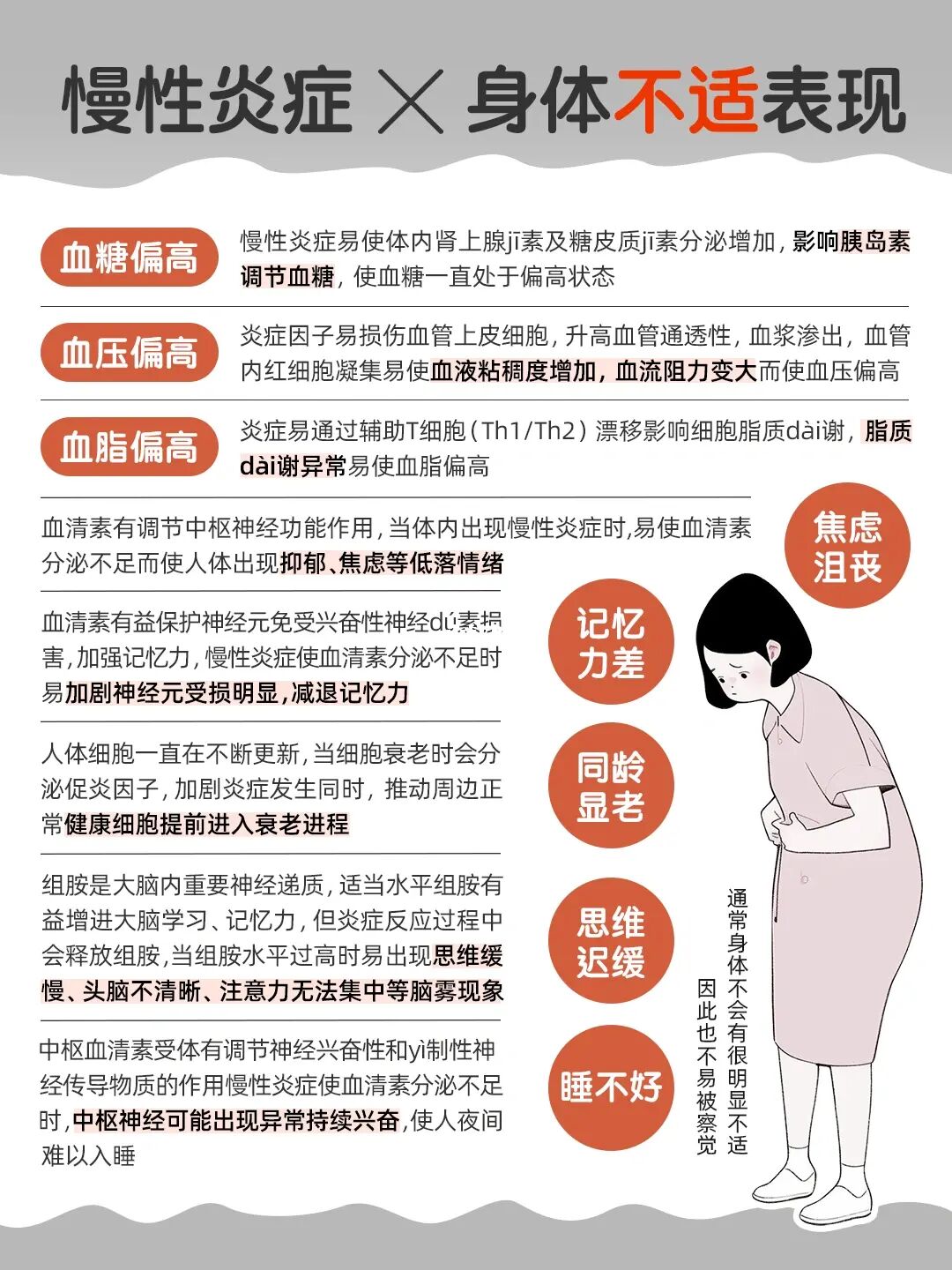 慢性炎症 × 身体不适表现

血糖偏高

慢性炎症易使体内肾上腺jī素及糖皮质jī素分泌增加，影响胰岛素调节血糖，使血糖一直处于偏高状态

血压偏高

炎症因子易损伤血管上皮细胞，升高血管通透性，血浆渗出，血管内红细胞凝集易使血液粘稠度增加，血流阻力变大而使血压偏高

血脂偏高

炎症易通过辅助T细胞（Th1/Th2）漂移影响细胞脂质dài谢，脂质dài谢异常易使血脂偏高

血清素有调节中枢神经功能作用，当体内出现慢性炎症时，易使血清素分泌不足而使人体出现抑郁、焦虑等低落情绪

焦虑沮丧

血清素有益保护神经元免受兴奋性神经dú素损害，加强记忆力，慢性炎症使血清素分泌不足时易加剧神经元受损明显，减退记忆力

记忆力差

人体细胞一直在不断更新，当细胞衰老时会分泌促炎因子，加剧炎症发生同时，推动周边正常健康细胞提前进入衰老进程

同龄显老

组胺是大脑内重要神经递质，适当水平组胺有益增进大脑学习、记忆力，但炎症反应过程中会释放组胺，当组胺水平过高时易出现思维缓慢、头脑不清晰、注意力无法集中等脑雾现象

思维迟缓

中枢血清素受体有调节神经兴奋性和yì制性神经传导物质的作用慢性炎症使血清素分泌不足时，中枢神经可能出现异常持续兴奋，使人夜间难以入睡

睡不好

通常身体不会有很明显不适
因此也不易被察觉